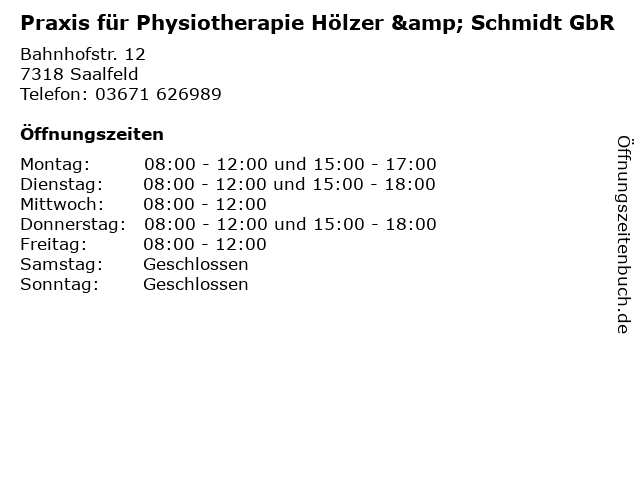 Praxis für Physiotherapie Hölzer &amp; Schmidt GbR

Bahnhofstr. 12
7318 Saalfeld
Telefon: 03671 626989

Öffnungszeiten

Montag: 08:00 - 12:00 und 15:00 - 17:00
Dienstag: 08:00 - 12:00 und 15:00 - 18:00
Mittwoch: 08:00 - 12:00
Donnerstag: 08:00 - 12:00 und 15:00 - 18:00
Freitag: 08:00 - 12:00
Samstag: Geschlossen
Sonntag: Geschlossen

Öffnungszeitenbuch.de